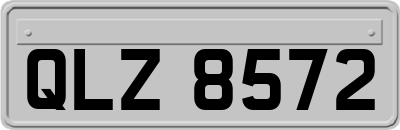 QLZ 8572